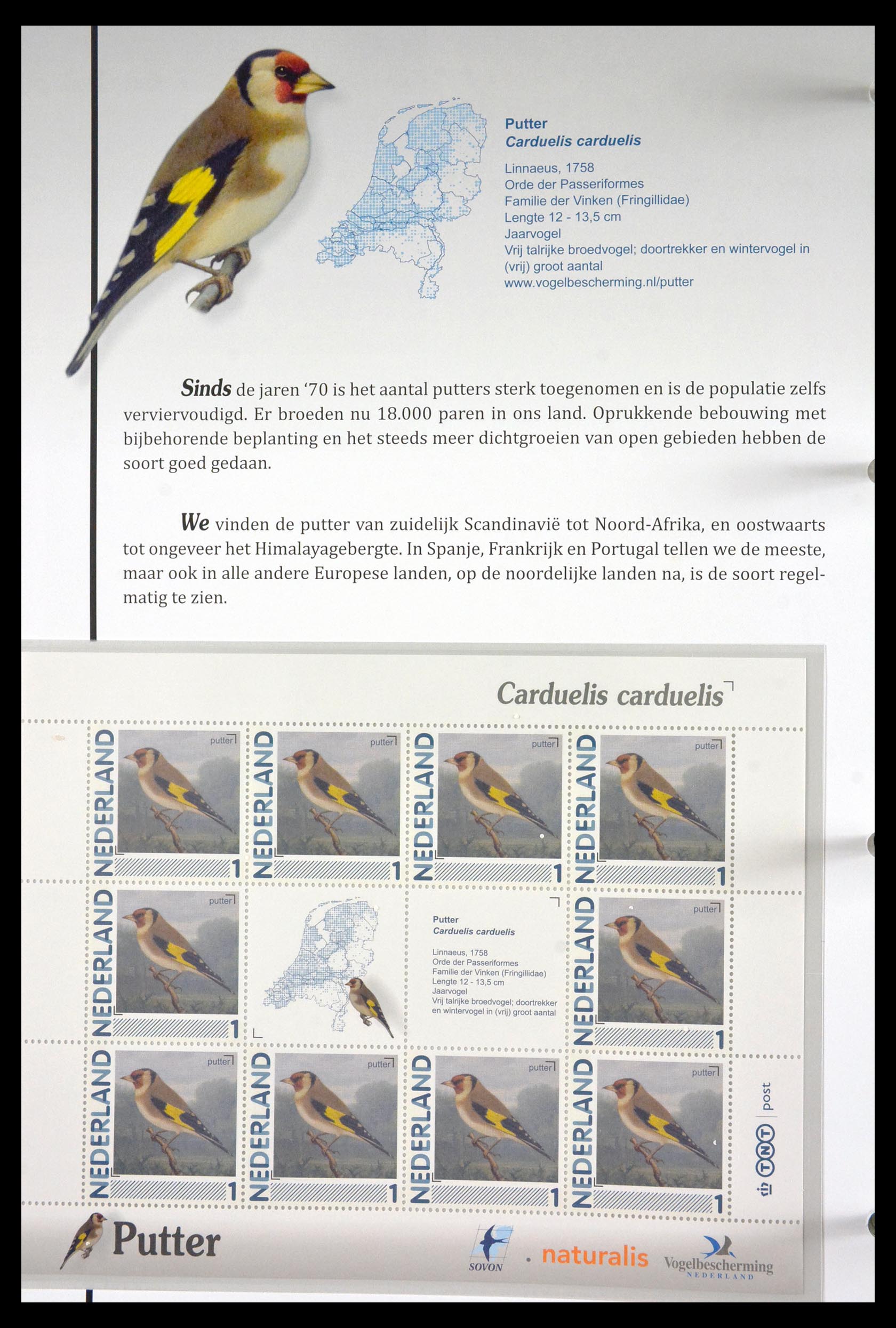 Putter
Carduelis carduelis

Linnaeus, 1758
Orde der Passeriformes
Familie der Vinken (Fringillidae)
Lengte 12 - 13,5 cm
Jaarvogel
Vrij talrijke broedvogel; doortrekker en wintervogel in (vrij) groot aantal
www.vogelbescherming.nl/putter

Sinds de jaren '70 is het aantal putters sterk toegenomen en is de populatie zelfs verviervoudigd. Er broeden nu 18.000 paren in ons land. Oprukkende bebouwing met bijbehorende beplanting en het steeds meer dichtgroeien van open gebieden hebben de soort goed gedaan.

We vinden de putter van zuidelijk Scandinavië tot Noord-Afrika, en oostwaarts tot ongeveer het Himalayagebergte. In Spanje, Frankrijk en Portugal tellen we de meeste, maar ook in alle andere Europese landen, op de noordelijke landen na, is de soort regelmatig te zien.

Carduelis carduelis

NEDERLAND putter 1
NEDERLAND putter 1
NEDERLAND putter 1
NEDERLAND putter 1
NEDERLAND putter 1

Putter
Carduelis carduelis

Linnaeus, 1758
Orde der Passeriformes
Familie der Vinken (Fringillidae)
Lengte 12 - 13,5 cm
Jaarvogel
Vrij talrijke broedvogel; doortrekker en wintervogel in (vrij) groot aantal

NEDERLAND putter 1
NEDERLAND putter 1
NEDERLAND putter 1
NEDERLAND putter 1
NEDERLAND putter 1

TNT post

Putter
SOVON
naturalis
Vogelbescherming NEDERLAND